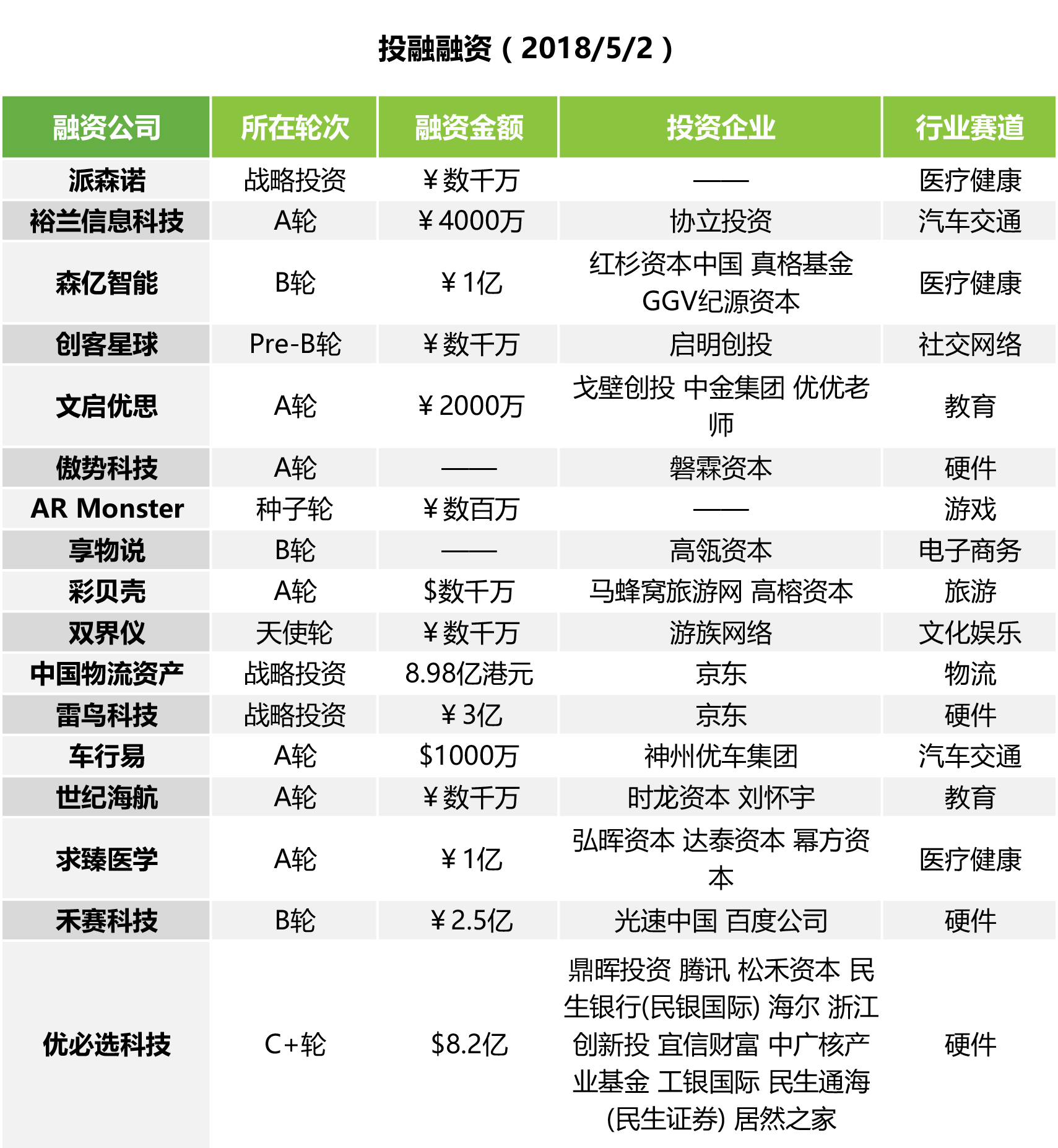 投融融资（2018/5/2）

| 融资公司 | 所在轮次 | 融资金额 | 投资企业 | 行业赛道 |
|---|---|---|---|---|
| 派森诺 | 战略投资 | ¥数千万 | —— | 医疗健康 |
| 裕兰信息科技 | A轮 | ¥4000万 | 协立投资 | 汽车交通 |
| 森亿智能 | B轮 | ¥1亿 | 红杉资本中国 真格基金 GGV纪源资本 | 医疗健康 |
| 创客星球 | Pre-B轮 | ¥数千万 | 启明创投 | 社交网络 |
| 文启优思 | A轮 | ¥2000万 | 戈壁创投 中金集团 优优老师 | 教育 |
| 傲势科技 | A轮 | —— | 磐霖资本 | 硬件 |
| AR Monster | 种子轮 | ¥数百万 | —— | 游戏 |
| 享物说 | B轮 | —— | 高瓴资本 | 电子商务 |
| 彩贝壳 | A轮 | $数千万 | 马蜂窝旅游网 高榕资本 | 旅游 |
| 双界仪 | 天使轮 | ¥数千万 | 游族网络 | 文化娱乐 |
| 中国物流资产 | 战略投资 | 8.98亿港元 | 京东 | 物流 |
| 雷鸟科技 | 战略投资 | ¥3亿 | 京东 | 硬件 |
| 车行易 | A轮 | $1000万 | 神州优车集团 | 汽车交通 |
| 世纪海航 | A轮 | ¥数千万 | 时龙资本 刘怀宇 | 教育 |
| 求臻医学 | A轮 | ¥1亿 | 弘晖资本 达泰资本 幂方资本 | 医疗健康 |
| 禾赛科技 | B轮 | ¥2.5亿 | 光速中国 百度公司 | 硬件 |
| 优必选科技 | C+轮 | $8.2亿 | 鼎晖投资 腾讯 松禾资本 民生银行(民银国际) 海尔 浙江创新投 宜信财富 中广核产业基金 工银国际 民生通海(民生证券) 居然之家 | 硬件 |